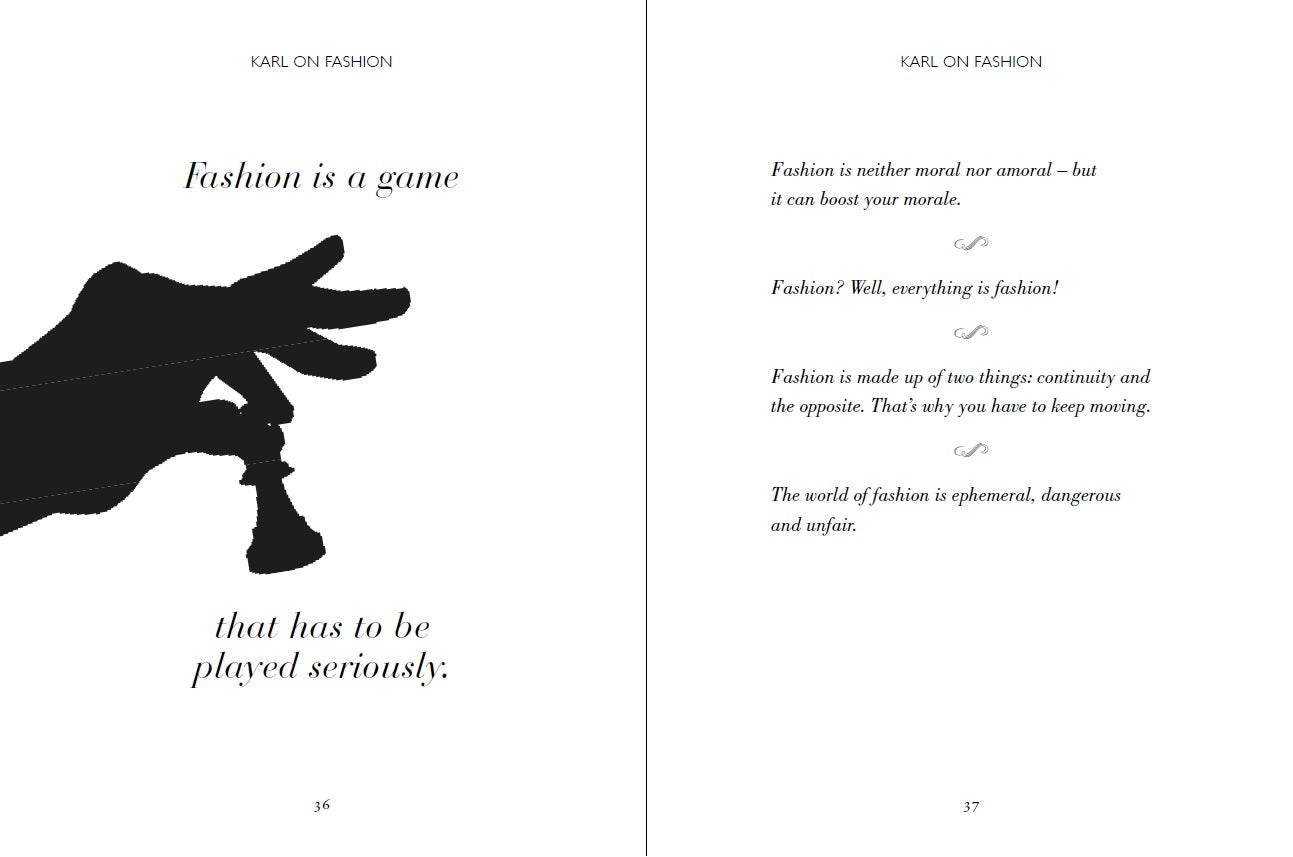 KARL ON FASHION

Fashion is a game

that has to be played seriously.

36

KARL ON FASHION

Fashion is neither moral nor amoral – but it can boost your morale.

Fashion? Well, everything is fashion!

Fashion is made up of two things: continuity and the opposite. That's why you have to keep moving.

The world of fashion is ephemeral, dangerous and unfair.

37